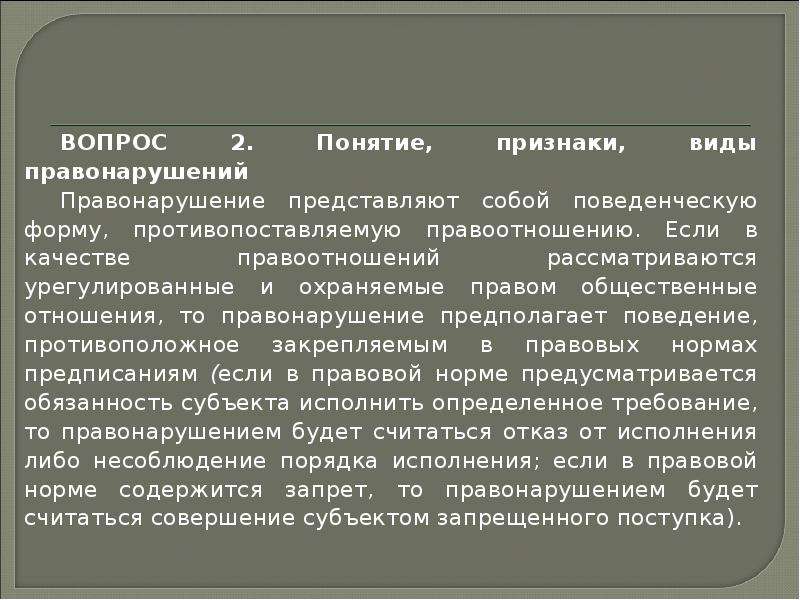 ВОПРОС 2. Понятие, признаки, виды правонарушений

Правонарушение представляют собой поведенческую форму, противопоставляемую правоотношению. Если в качестве правоотношений рассматриваются урегулированные и охраняемые правом общественные отношения, то правонарушение предполагает поведение, противоположное закрепляемым в правовых нормах предписаниям (если в правовой норме предусматривается обязанность субъекта исполнить определенное требование, то правонарушением будет считаться отказ от исполнения либо несоблюдение порядка исполнения; если в правовой норме содержится запрет, то правонарушением будет считаться совершение субъектом запрещенного поступка).